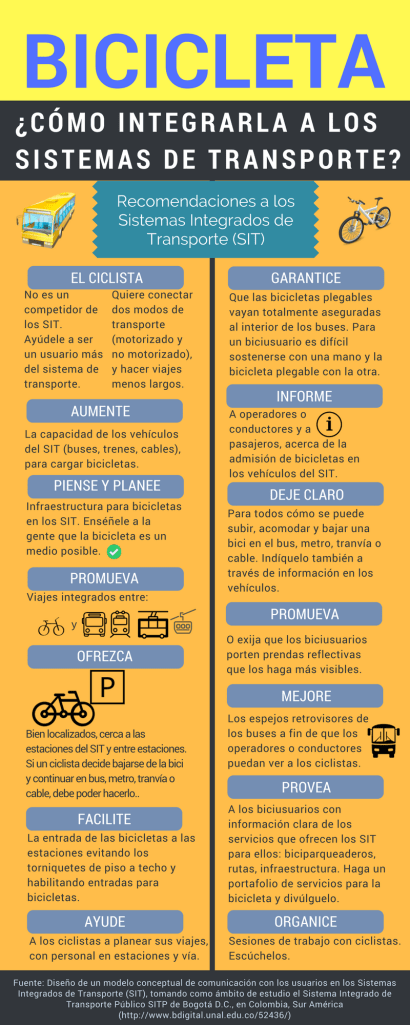 BICICLETA

¿CÓMO INTEGRARLA A LOS SISTEMAS DE TRANSPORTE?

Recomendaciones a los Sistemas Integrados de Transporte (SIT)

EL CICLISTA

No es un competidor de los SIT. Ayúdele a ser un usuario más del sistema de transporte.

Quiere conectar dos modos de transporte (motorizado y no motorizado), y hacer viajes menos largos.

AUMENTE

La capacidad de los vehículos del SIT (buses, trenes, cables), para cargar bicicletas.

PIENSE Y PLANEE

Infraestructura para bicicletas en los SIT. Enséñele a la gente que la bicicleta es un medio posible.

PROMUEVA

Viajes integrados entre:

y

OFREZCA

P

Bien localizados, cerca a las estaciones del SIT y entre estaciones. Si un ciclista decide bajarse de la bici y continuar en bus, metro, tranvía o cable, debe poder hacerlo..

FACILITE

La entrada de las bicicletas a las estaciones evitando los torniquetes de piso a techo y habilitando entradas para bicicletas.

AYUDE

A los ciclistas a planear sus viajes, con personal en estaciones y vía.

GARANTICE

Que las bicicletas plegables vayan totalmente aseguradas al interior de los buses. Para un biciusuario es difícil sostenerse con una mano y la bicicleta plegable con la otra.

INFORME

A operadores o conductores y a pasajeros, acerca de la admisión de bicicletas en los vehículos del SIT.

DEJE CLARO

Para todos cómo se puede subir, acomodar y bajar una bici en el bus, metro, tranvía o cable. Indíquelo también a través de información en los vehículos.

PROMUEVA

O exija que los biciusuarios porten prendas reflectivas que los haga más visibles.

MEJORE

Los espejos retrovisores de los buses a fin de que los operadores o conductores puedan ver a los ciclistas.

PROVEA

A los biciusuarios con información clara de los servicios que ofrecen los SIT para ellos: biciparqueaderos, rutas, infraestructura. Haga un portafolio de servicios para la bicicleta y divúlguelo.

ORGANICE

Sesiones de trabajo con ciclistas. Escúchelos.

Fuente: Diseño de un modelo conceptual de comunicación con los usuarios en los Sistemas Integrados de Transporte (SIT), tomando como ámbito de estudio el Sistema Integrado de Transporte Público SITP de Bogotá D.C., en Colombia, Sur América (http://www.bdigital.unal.edu.co/52436/)